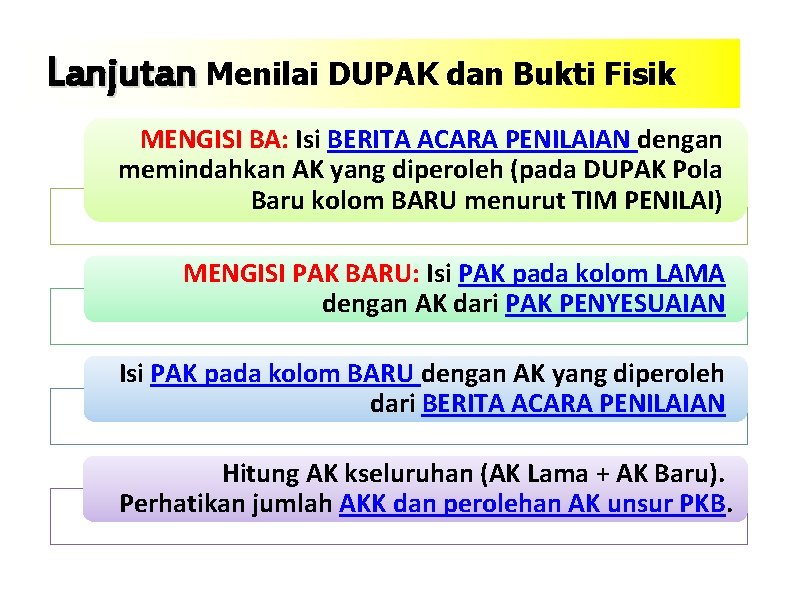 Lanjutan Menilai DUPAK dan Bukti Fisik

MENGISI BA: Isi BERITA ACARA PENILAIAN dengan memindahkan AK yang diperoleh (pada DUPAK Pola Baru kolom BARU menurut TIM PENILAI)

MENGISI PAK BARU: Isi PAK pada kolom LAMA dengan AK dari PAK PENYESUAIAN

Isi PAK pada kolom BARU dengan AK yang diperoleh dari BERITA ACARA PENILAIAN

Hitung AK kseluruhan (AK Lama + AK Baru). Perhatikan jumlah AKK dan perolehan AK unsur PKB.